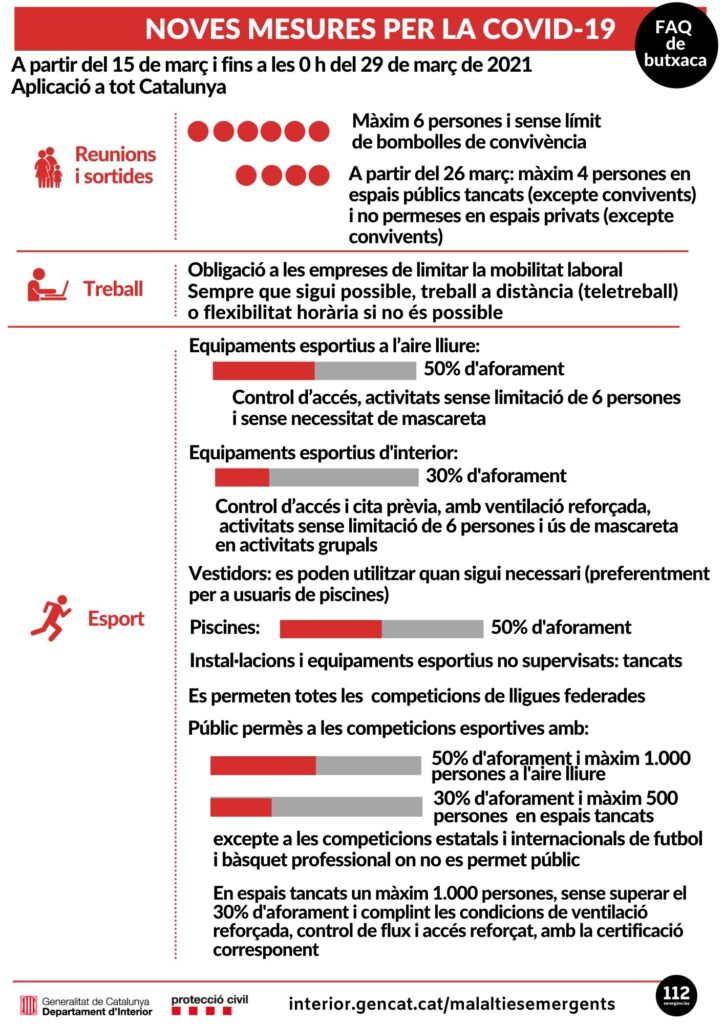 NOVES MESURES PER LA COVID-19

FAQ de butxaca

A partir del 15 de març i fins a les 0 h del 29 de març de 2021
Aplicació a tot Catalunya

Reunions i sortides

Màxim 6 persones i sense límit de bombolles de convivència

A partir del 26 març: màxim 4 persones en espais públics tancats (excepte convivents) i no permeses en espais privats (excepte convivents)

Treball

Obligació a les empreses de limitar la mobilitat laboral
Sempre que sigui possible, treball a distància (teletreball) o flexibilitat horària si no és possible

Esport

Equipaments esportius a l'aire lliure:
50% d'aforament
Control d'accés, activitats sense limitació de 6 persones i sense necessitat de mascareta

Equipaments esportius d'interior:
30% d'aforament
Control d'accés i cita prèvia, amb ventilació reforçada, activitats sense limitació de 6 persones i ús de mascareta en activitats grupals

Vestidors: es poden utilitzar quan sigui necessari (preferentment per a usuaris de piscines)

Piscines: 50% d'aforament

Instal·lacions i equipaments esportius no supervisats: tancats

Es permeten totes les competicions de lligues federades

Públic permès a les competicions esportives amb:

50% d'aforament i màxim 1.000 persones a l'aire lliure

30% d'aforament i màxim 500 persones en espais tancats

excepte a les competicions estatals i internacionals de futbol i bàsquet professional on no es permet públic

En espais tancats un màxim 1.000 persones, sense superar el 30% d'aforament i complint les condicions de ventilació reforçada, control de flux i accés reforçat, amb la certificació corresponent

Generalitat de Catalunya
Departament d'Interior

protecció civil

interior.gencat.cat/malaltiesemergents

112 emergències